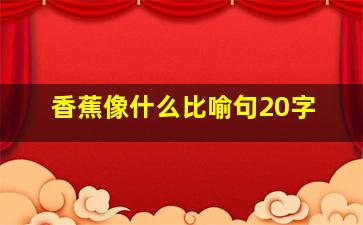 香蕉像什么比喻句20字